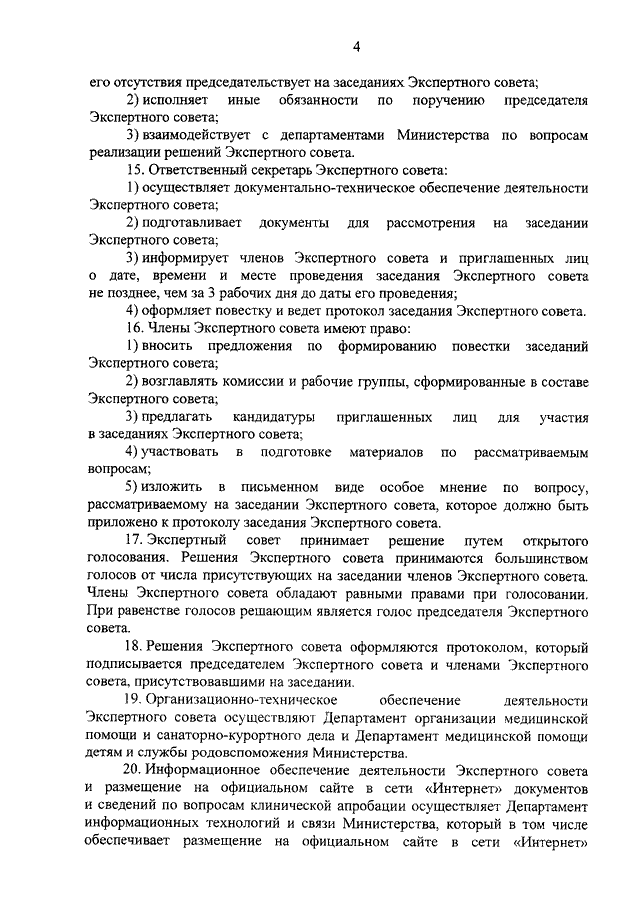 4

его отсутствия председательствует на заседаниях Экспертного совета;

2) исполняет иные обязанности по поручению председателя Экспертного совета;

3) взаимодействует с департаментами Министерства по вопросам реализации решений Экспертного совета.

15. Ответственный секретарь Экспертного совета:

1) осуществляет документально-техническое обеспечение деятельности Экспертного совета;

2) подготавливает документы для рассмотрения на заседании Экспертного совета;

3) информирует членов Экспертного совета и приглашенных лиц о дате, времени и месте проведения заседания Экспертного совета не позднее, чем за 3 рабочих дня до даты его проведения;

4) оформляет повестку и ведет протокол заседания Экспертного совета.

16. Члены Экспертного совета имеют право:

1) вносить предложения по формированию повестки заседаний Экспертного совета;

2) возглавлять комиссии и рабочие группы, сформированные в составе Экспертного совета;

3) предлагать кандидатуры приглашенных лиц для участия в заседаниях Экспертного совета;

4) участвовать в подготовке материалов по рассматриваемым вопросам;

5) изложить в письменном виде особое мнение по вопросу, рассматриваемому на заседании Экспертного совета, которое должно быть приложено к протоколу заседания Экспертного совета.

17. Экспертный совет принимает решение путем открытого голосования. Решения Экспертного совета принимаются большинством голосов от числа присутствующих на заседании членов Экспертного совета. Члены Экспертного совета обладают равными правами при голосовании. При равенстве голосов решающим является голос председателя Экспертного совета.

18. Решения Экспертного совета оформляются протоколом, который подписывается председателем Экспертного совета и членами Экспертного совета, присутствовавшими на заседании.

19. Организационно-техническое обеспечение деятельности Экспертного совета осуществляют Департамент организации медицинской помощи и санаторно-курортного дела и Департамент медицинской помощи детям и службы родовспоможения Министерства.

20. Информационное обеспечение деятельности Экспертного совета и размещение на официальном сайте в сети «Интернет» документов и сведений по вопросам клинической апробации осуществляет Департамент информационных технологий и связи Министерства, который в том числе обеспечивает размещение на официальном сайте в сети «Интернет»